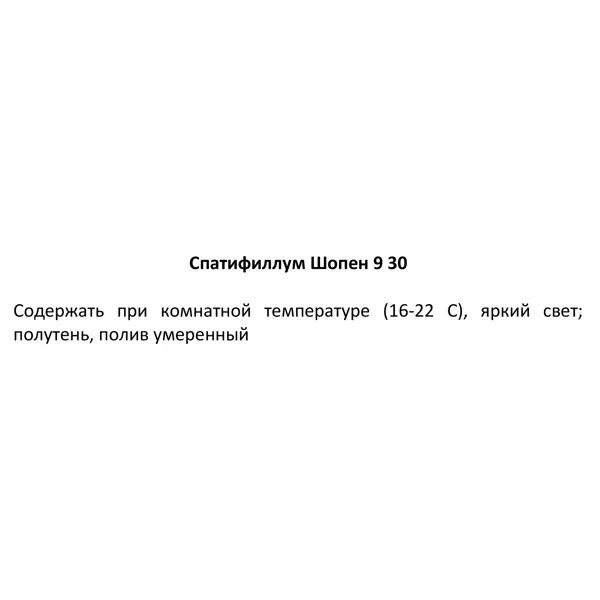 Спатифиллум Шопен 9 30

Содержать при комнатной температуре (16-22 С), яркий свет; полутень, полив умеренный